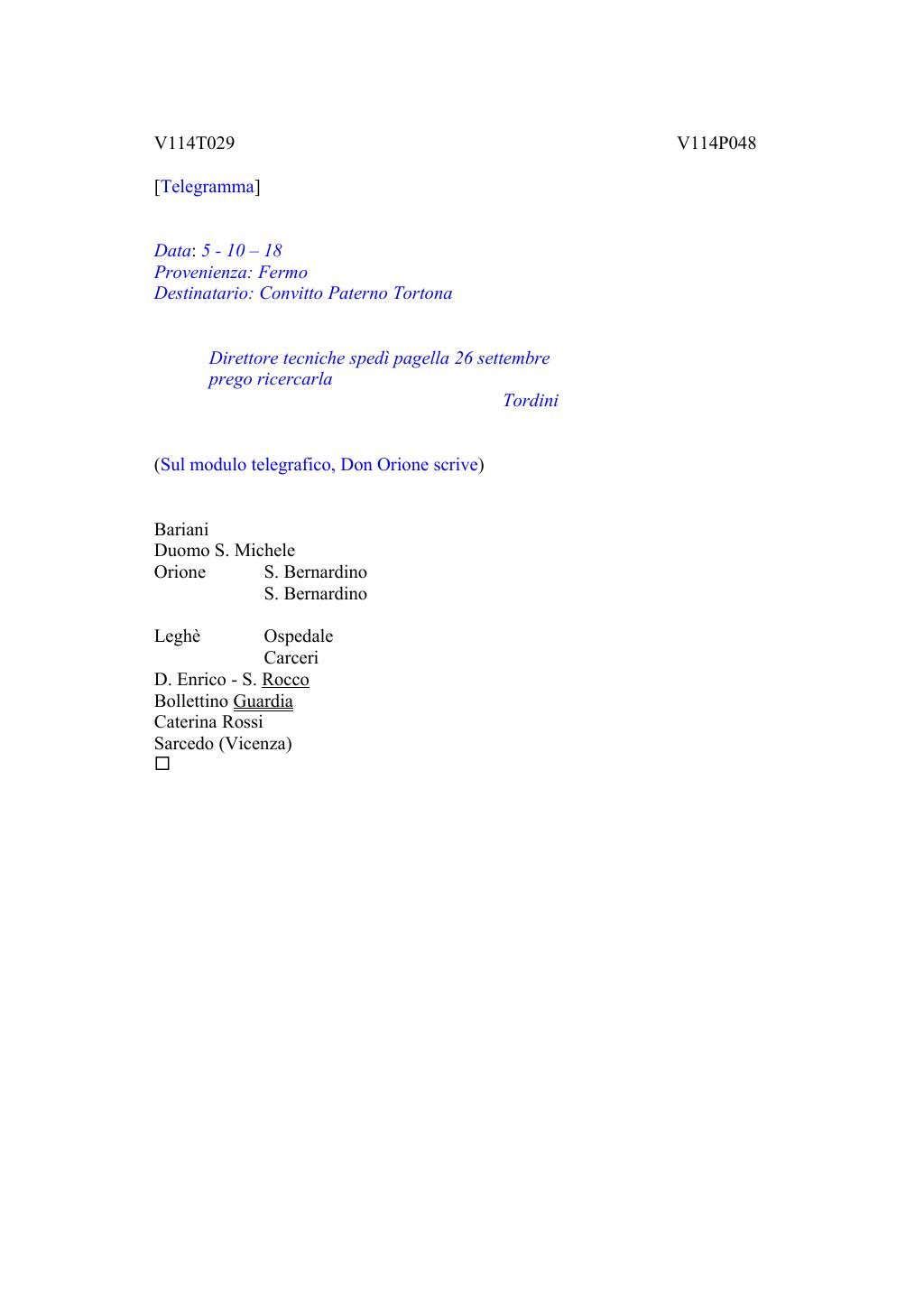 V114T029 V114P048

[Telegramma]

Data: 5 - 10 – 18
Provenienza: Fermo
Destinatario: Convitto Paterno Tortona

Direttore tecniche spedì pagella 26 settembre prego ricercarla
Tordini

(Sul modulo telegrafico, Don Orione scrive)

Bariani
Duomo S. Michele
Orione S. Bernardino
S. Bernardino

Leghè Ospedale
Carceri
D. Enrico - S. Rocco
Bollettino Guardia
Caterina Rossi
Sarcedo (Vicenza)
□